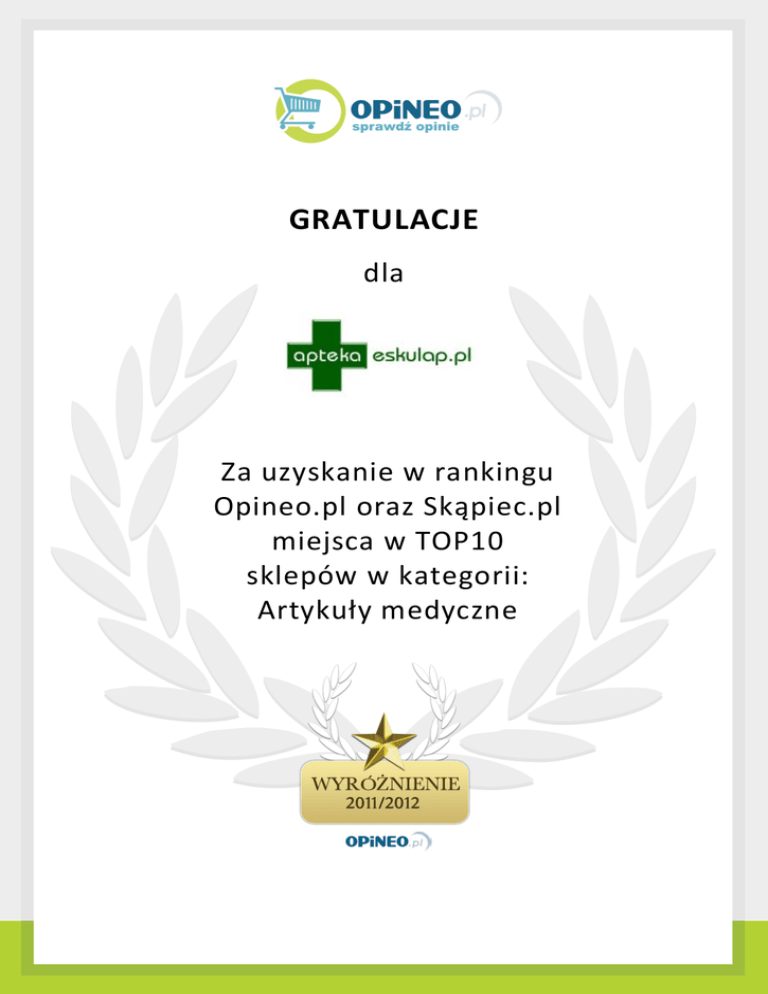 OPiNEO.pl
sprawdź opinie

GRATULACJE

dla

apteka eskulap.pl

Za uzyskanie w rankingu
Opineo.pl oraz Skąpiec.pl
miejsca w TOP10
sklepów w kategorii:
Artykuły medyczne

WYRÓŻNIENIE
2011/2012

OPiNEO.pl